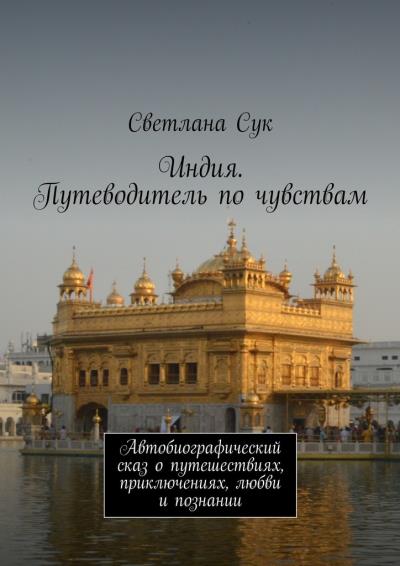 Светлана Сук

Индия. Путеводитель по чувствам

Автобиографический сказ о путешествиях, приключениях, любви и познании